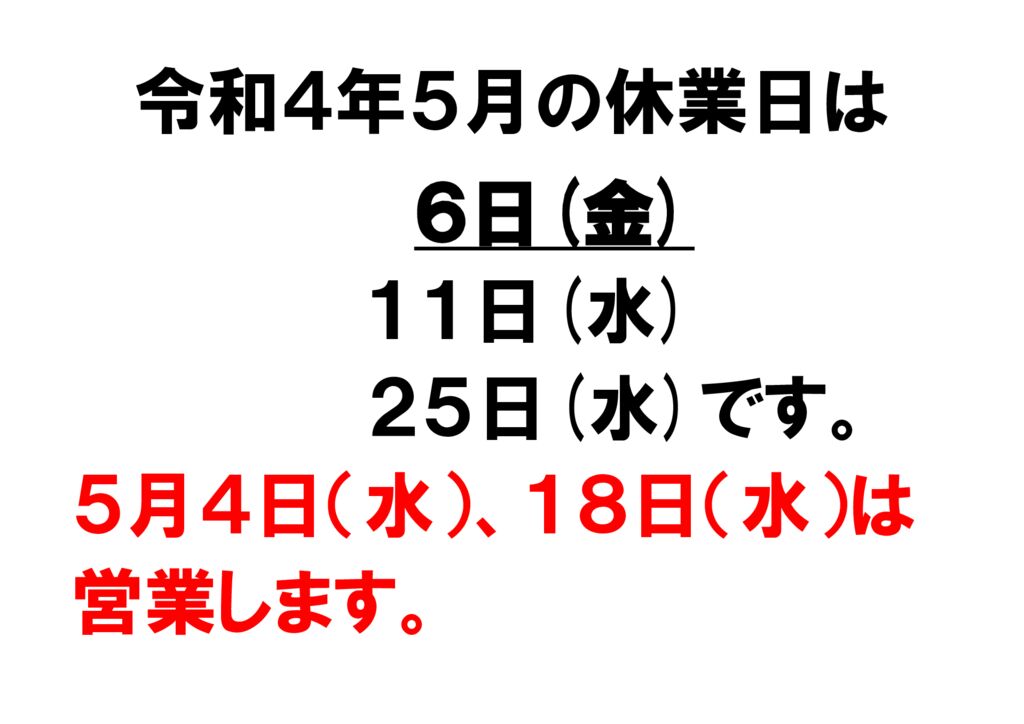 令和４年５月の休業日は

６日（金）
１１日（水）
２５日（水）です。

５月４日（水）、１８日（水）は営業します。